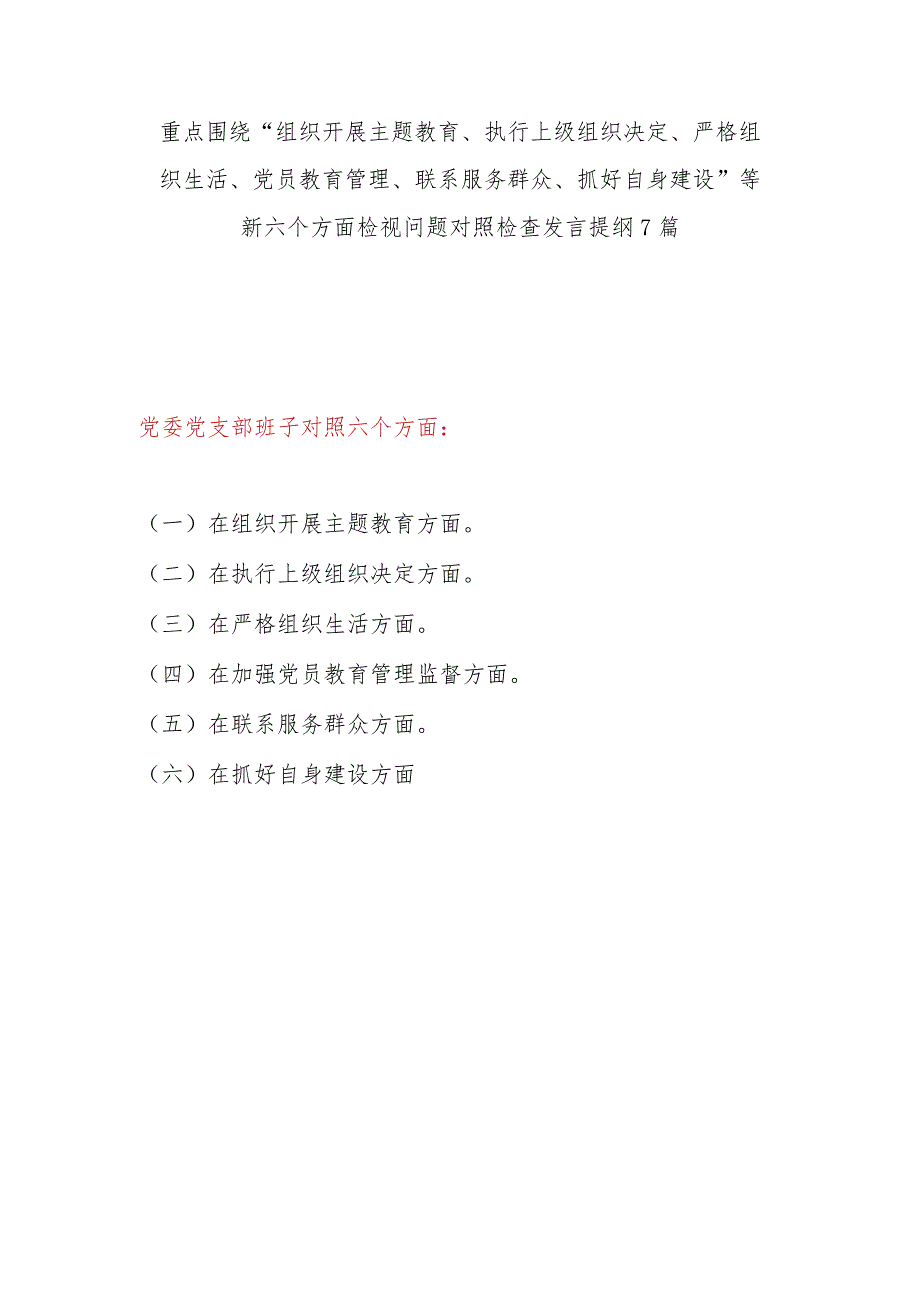 重点围绕“组织开展主题教育、执行上级组织决定、严格组织生活、党员教育管理、联系服务群众、抓好自身建设”等新六个方面检视问题对照检查发言提纲7篇

党委党支部班子对照六个方面：

（一）在组织开展主题教育方面。

（二）在执行上级组织决定方面。

（三）在严格组织生活方面。

（四）在加强党员教育管理监督方面。

（五）在联系服务群众方面。

（六）在抓好自身建设方面